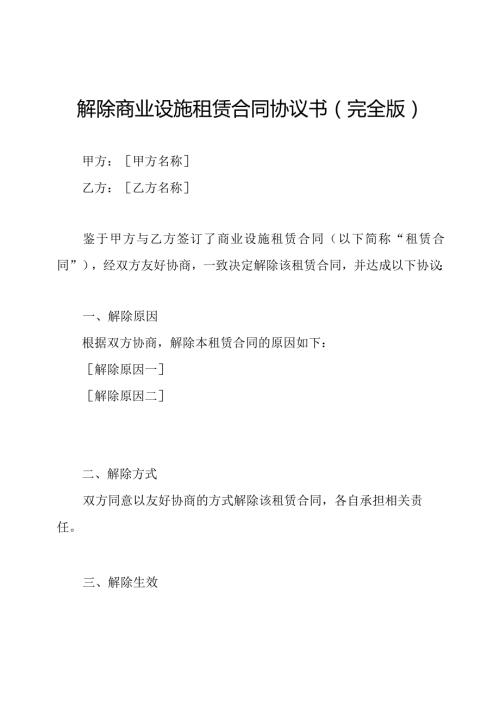 解除商业设施租赁合同协议书（完全版）

甲方：［甲方名称］

乙方：［乙方名称］

鉴于甲方与乙方签订了商业设施租赁合同（以下简称“租赁合同”），经双方友好协商，一致决定解除该租赁合同，并达成以下协议：

一、解除原因

根据双方协商，解除本租赁合同的原因如下：

［解除原因一］

［解除原因二］

二、解除方式

双方同意以友好协商的方式解除该租赁合同，各自承担相关责任。

三、解除生效